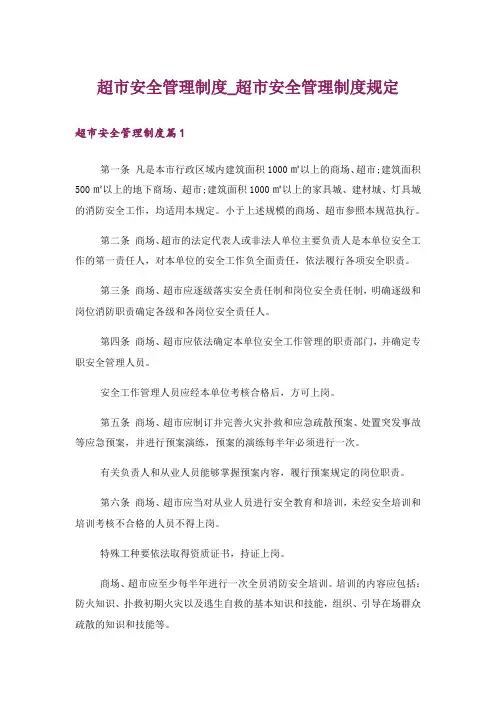 超市安全管理制度_超市安全管理制度规定

超市安全管理制度篇1

第一条 凡是本市行政区域内建筑面积1000㎡以上的商场、超市;建筑面积500㎡以上的地下商场、超市;建筑面积1000㎡以上的家具城、建材城、灯具城的消防安全工作，均适用本规定。小于上述规模的商场、超市参照本规范执行。

第二条 商场、超市的法定代表人或非法人单位主要负责人是本单位安全工作的第一责任人，对本单位的安全工作负全面责任，依法履行各项安全职责。

第三条 商场、超市应逐级落实安全责任制和岗位安全责任制，明确逐级和岗位消防职责确定各级和各岗位安全责任人。

第四条 商场、超市应依法确定本单位安全工作管理的职责部门，并确定专职安全管理人员。

安全工作管理人员应经本单位考核合格后，方可上岗。

第五条 商场、超市应制订并完善火灾扑救和应急疏散预案、处置突发事故等应急预案，并进行预案演练，预案的演练每半年必须进行一次。

有关负责人和从业人员能够掌握预案内容，履行预案规定的岗位职责。

第六条 商场、超市应当对从业人员进行安全教育和培训，未经安全培训和培训考核不合格的人员不得上岗。

特殊工种要依法取得资质证书，持证上岗。

商场、超市应至少每半年进行一次全员消防安全培训。培训的内容应包括：防火知识、扑救初期火灾以及逃生自救的基本知识和技能，组织、引导在场群众疏散的知识和技能等。